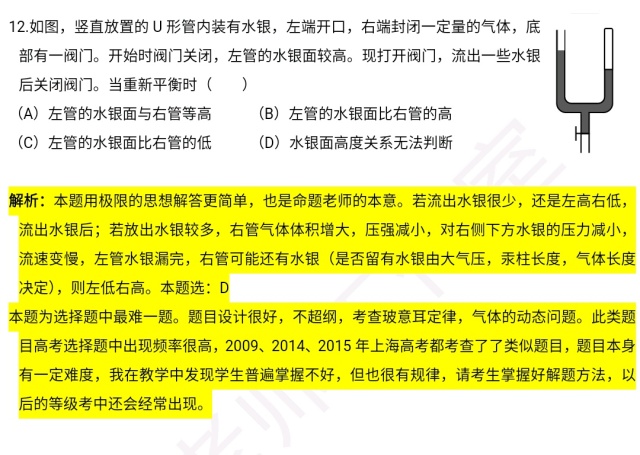 12.如图，竖直放置的 U 形管内装有水银，左端开口，右端封闭一定量的气体，底部有一阀门。开始时阀门关闭，左管的水银面较高。现打开阀门，流出一些水银后关闭阀门。当重新平衡时（　　）

（A）左管的水银面与右管等高　　（B）左管的水银面比右管的高

（C）左管的水银面比右管的低　　（D）水银面高度关系无法判断

解析：本题用极限的思想解答更简单，也是命题老师的本意。若流出水银很少，还是左高右低，流出水银后；若放出水银较多，右管气体体积增大，压强减小，对右侧下方水银的压力减小，流速变慢，左管水银漏完，右管可能还有水银（是否留有水银由大气压，汞柱长度，气体长度决定），则左低右高。本题选：D

本题为选择题中最难一题。题目设计很好，不超纲，考查玻意耳定律，气体的动态问题。此类题目高考选择题中出现频率很高，2009、2014、2015 年上海高考都考查了了类似题目，题目本身有一定难度，我在教学中发现学生普遍掌握不好，但也很有规律，请考生掌握好解题方法，以后的等级考中还会经常出现。